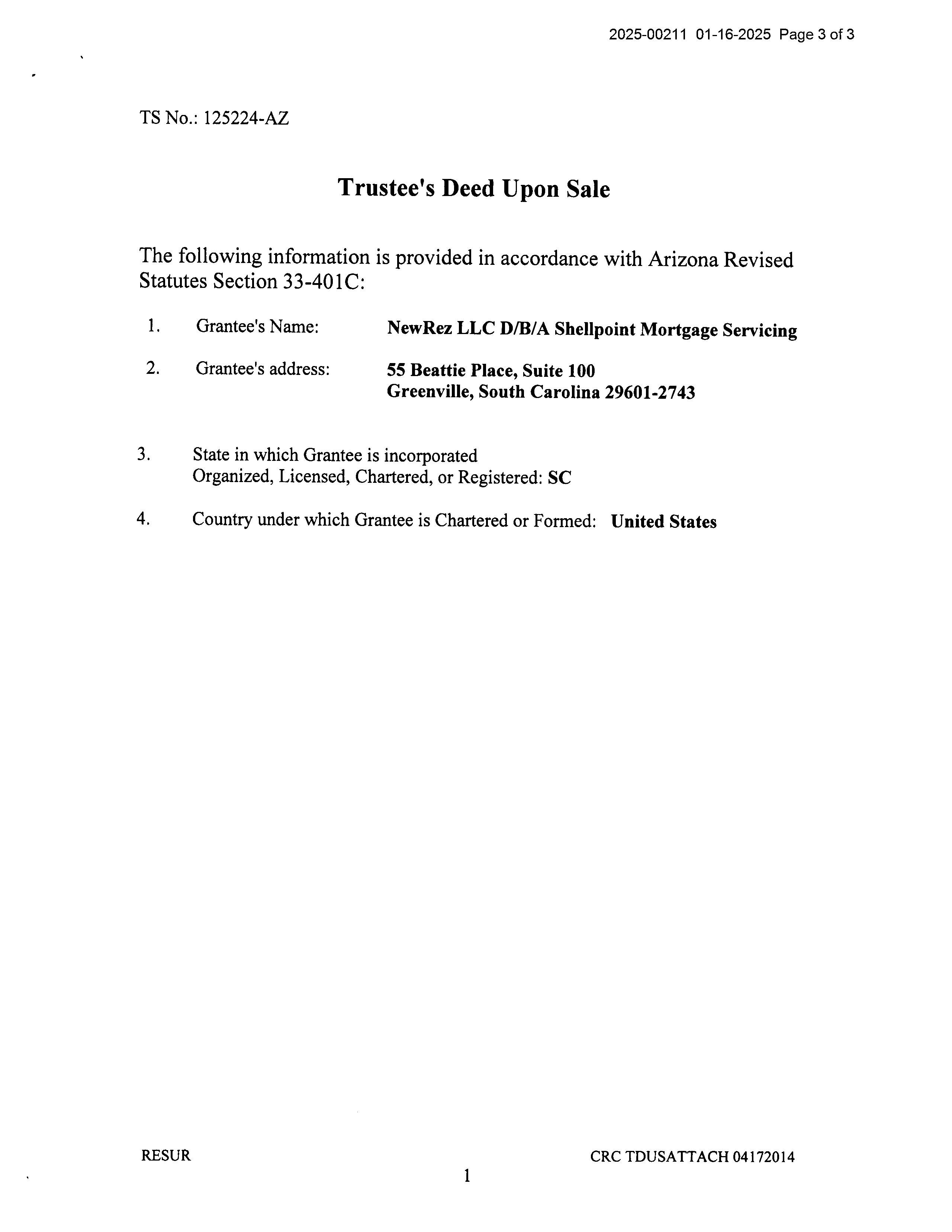 2025-00211 01-16-2025 Page 3 of 3

TS No.: 125224-AZ

Trustee's Deed Upon Sale

The following information is provided in accordance with Arizona Revised Statutes Section 33-401C:

1. Grantee's Name: NewRez LLC D/B/A Shellpoint Mortgage Servicing

2. Grantee's address: 55 Beattie Place, Suite 100
Greenville, South Carolina 29601-2743

3. State in which Grantee is incorporated
Organized, Licensed, Chartered, or Registered: SC

4. Country under which Grantee is Chartered or Formed: United States

RESUR

CRC TDUSATTACH 04172014

1